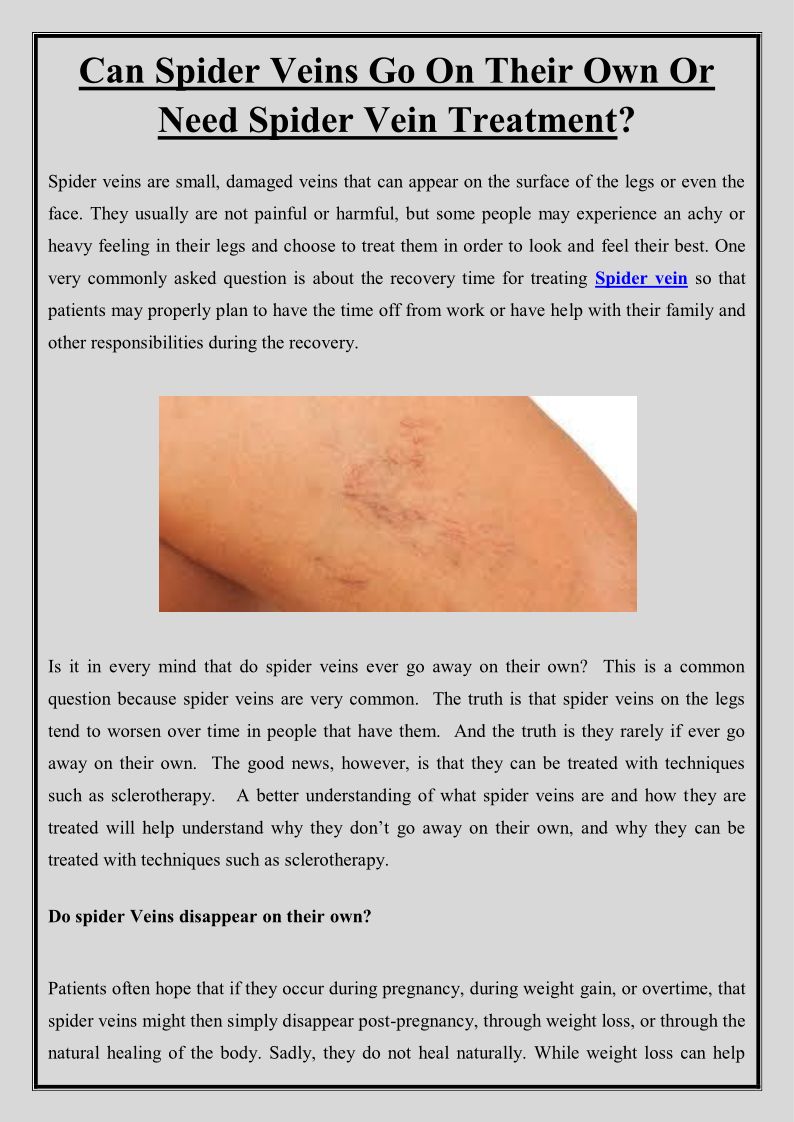 Can Spider Veins Go On Their Own Or Need Spider Vein Treatment?

Spider veins are small, damaged veins that can appear on the surface of the legs or even the face. They usually are not painful or harmful, but some people may experience an achy or heavy feeling in their legs and choose to treat them in order to look and feel their best. One very commonly asked question is about the recovery time for treating Spider vein so that patients may properly plan to have the time off from work or have help with their family and other responsibilities during the recovery.

Is it in every mind that do spider veins ever go away on their own? This is a common question because spider veins are very common. The truth is that spider veins on the legs tend to worsen over time in people that have them. And the truth is they rarely if ever go away on their own. The good news, however, is that they can be treated with techniques such as sclerotherapy. A better understanding of what spider veins are and how they are treated will help understand why they don't go away on their own, and why they can be treated with techniques such as sclerotherapy.

Do spider Veins disappear on their own?

Patients often hope that if they occur during pregnancy, during weight gain, or overtime, that spider veins might then simply disappear post-pregnancy, through weight loss, or through the natural healing of the body. Sadly, they do not heal naturally. While weight loss can help